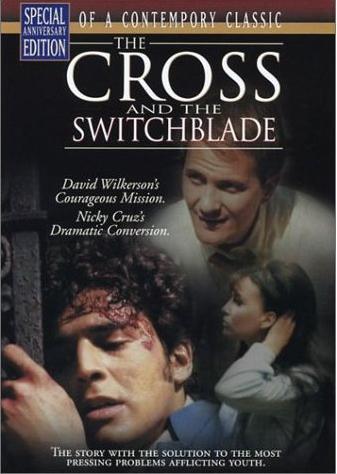 SPECIAL ANNIVERSARY EDITION

OF A CONTEMPORY CLASSIC

THE CROSS AND THE SWITCHBLADE

David Wilkerson's Courageous Mission.

Nicky Cruz's Dramatic Conversion.

THE STORY WITH THE SOLUTION TO THE MOST PRESSING PROBLEMS AFFLICTING YOUTH.